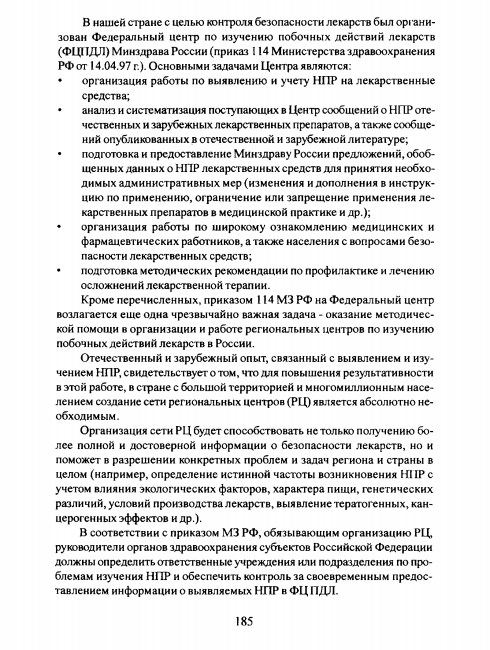 В нашей стране с целью контроля безопасности лекарств был организован Федеральный центр по изучению побочных действий лекарств (ФЦПДЛ) Минздрава России (приказ 114 Министерства здравоохранения РФ от 14.04.97 г.). Основными задачами Центра являются:
• организация работы по выявлению и учету НПР на лекарственные средства;
• анализ и систематизация поступающих в Центр сообщений о НПР отечественных и зарубежных лекарственных препаратов, а также сообщений опубликованных в отечественной и зарубежной литературе;
• подготовка и предоставление Минздраву России предложений, обобщенных данных о НПР лекарственных средств для принятия необходимых административных мер (изменения и дополнения в инструкцию по применению, ограничение или запрещение применения лекарственных препаратов в медицинской практике и др.);
• организация работы по широкому ознакомлению медицинских и фармацевтических работников, а также населения с вопросами безопасности лекарственных средств;
• подготовка методических рекомендации по профилактике и лечению осложнений лекарственной терапии.

Кроме перечисленных, приказом 114 МЗ РФ на Федеральный центр возлагается еще одна чрезвычайно важная задача - оказание методической помощи в организации и работе региональных центров по изучению побочных действий лекарств в России.

Отечественный и зарубежный опыт, связанный с выявлением и изучением НПР, свидетельствует о том, что для повышения результативности в этой работе, в стране с большой территорией и многомиллионным населением создание сети региональных центров (РЦ) является абсолютно необходимым.

Организация сети РЦ будет способствовать не только получению более полной и достоверной информации о безопасности лекарств, но и поможет в разрешении конкретных проблем и задач региона и страны в целом (например, определение истинной частоты возникновения НПР с учетом влияния экологических факторов, характера пищи, генетических различий, условий производства лекарств, выявление тератогенных, канцерогенных эффектов и др.).

В соответствии с приказом МЗ РФ, обязывающим организацию РЦ, руководители органов здравоохранения субъектов Российской Федерации должны определить ответственные учреждения или подразделения по проблемам изучения НПР и обеспечить контроль за своевременным предоставлением информации о выявляемых НПР в ФЦ ПДЛ.

185